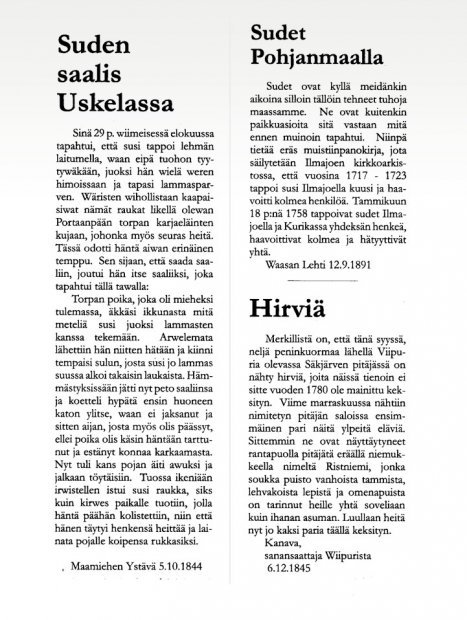 Suden saalis Uskelassa

Sinä 29 p. wiimeisessä elokuussa tapahtui, että susi tappoi lehmän laitumella, waan eipä tuohon tyytywäkään, juoksi hän wielä weren himoissaan ja tapasi lammasparven. Wäristen wihollistaan kaapaisiwat nämät raukat likellä olewan Portaanpään torpan karjaeläinten kujaan, johonka myös seuras heitä. Tässä odotti häntä aiwan erinäinen temppu. Sen sijaan, että saada saaliin, joutui hän itse saaliiksi, joka tapahtui tällä tawalla:

Torpan poika, joka oli mieheksi tulemassa, äkkäsi ikkunasta mitä meteliä susi juoksi lammasten kanssa tekemään. Arwelemata lähettiin hän niitten hätään ja kiinni tempaisi sulun, josta susi jo lammas suussa alkoi takaisin laukaista. Hämmästyksissään jätti nyt peto saaliinsa ja koetteli hypätä ensin huoneen katon ylitse, waan ei jaksanut ja sitten aijan, josta myös olis päässyt, ellei poika olis käsin häntään tarttunut ja estänyt konnaa karkaamasta. Nyt tuli kans pojan äiti awuksi ja jalkaan töytäisiin. Tuossa ikeniään irwistellen istui susi raukka, siks kuin kirwes paikalle tuotiin, jolla häntä päähän kolistettiin, niin että hänen täytyi henkensä heittää ja lainata pojalle koipensa rukkasiksi.

Maamiehen Ystävä 5.10.1844

Sudet Pohjanmaalla

Sudet ovat kyllä meidänkin aikoina silloin tällöin tehneet tuhoja maassamme. Ne ovat kuitenkin paikkuasioita sitä vastaan mitä ennen muinoin tapahtui. Niinpä tietää eräs muistiinpanokirja, jota säilytetään Ilmajoen kirkkoarkistossa, että vuosina 1717 - 1723 tappoi susi Ilmajoella kuusi ja haavoitti kolmea henkilöä. Tammikuun 18 p:nä 1758 tappoivat sudet Ilmajoella ja Kurikassa yhdeksän henkeä, haavoittivat kolmea ja hätyyttivät yhtä.

Waasan Lehti 12.9.1891

Hirviä

Merkillistä on, että tänä syyssä, neljä peninkuormaa lähellä Viipuria olevassa Säkjärven pitäjässä on nähty hirviä, joita näissä tienoin ei sitte vuoden 1780 ole mainittu keksityn. Viime marraskuussa nähtiin nimitetyn pitäjän saloissa ensimmäinen pari näitä ylpeitä eläviä. Sittemmin ne ovat näyttäytyneet rantapuolla pitäjätä eräällä niemukkeella nimeltä Ristniemi, jonka soukka puisto vanhoista tammista, lehvakoista lepistä ja omenapuista on tarinnut heille yhtä soveliaan kuin ihanan asuman. Luullaan heitä nyt jo kaksi paria täällä keksityn.

Kanava,
sanansaattaja Wiipurista
6.12.1845